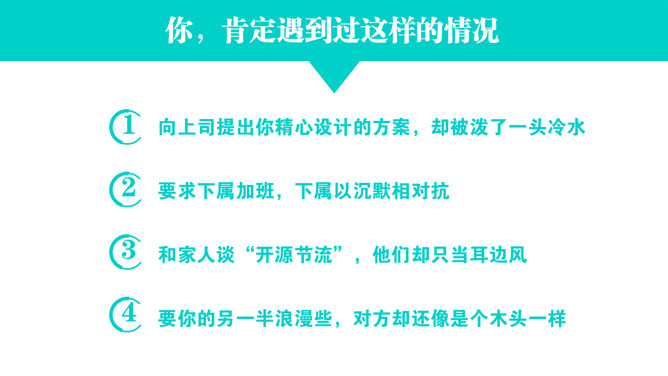 你，肯定遇到过这样的情况

1 向上司提出你精心设计的方案，却被泼了一头冷水

2 要求下属加班，下属以沉默相对抗

3 和家人谈“开源节流”，他们却只当耳边风

4 要你的另一半浪漫些，对方却还像是个木头一样